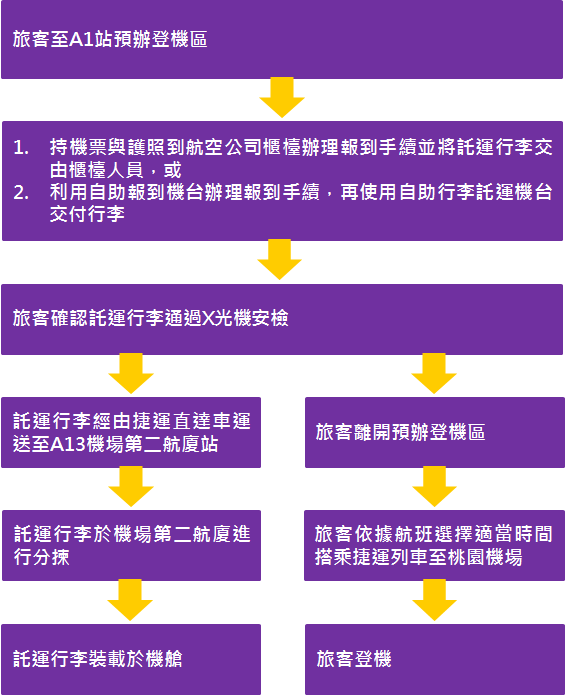 旅客至A1站預辦登機區

1. 持機票與護照到航空公司櫃檯辦理報到手續並將託運行李交由櫃檯人員，或
2. 利用自助報到機台辦理報到手續，再使用自助行李託運機台交付行李

旅客確認託運行李通過X光機安檢

託運行李經由捷運直達車運送至A13機場第二航廈站

託運行李於機場第二航廈進行分揀

託運行李裝載於機艙

旅客離開預辦登機區

旅客依據航班選擇適當時間搭乘捷運列車至桃園機場

旅客登機